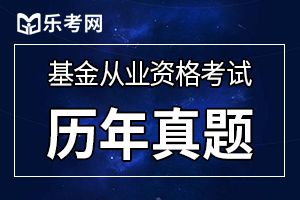 乐考网

基金从业资格考试

历年真题